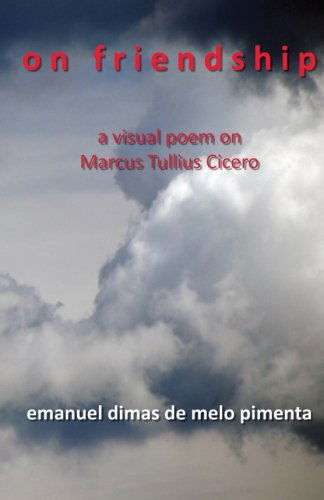 on friendship

a visual poem on
Marcus Tullius Cicero

emanuel dimas de melo pimenta